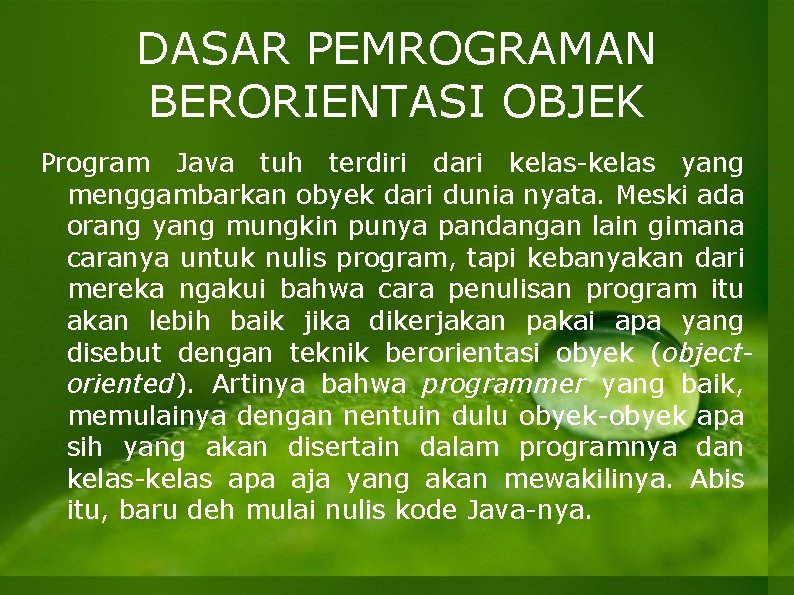 DASAR PEMROGRAMAN BERORIENTASI OBJEK

Program Java tuh terdiri dari kelas-kelas yang menggambarkan obyek dari dunia nyata. Meski ada orang yang mungkin punya pandangan lain gimana caranya untuk nulis program, tapi kebanyakan dari mereka ngakui bahwa cara penulisan program itu akan lebih baik jika dikerjakan pakai apa yang disebut dengan teknik berorientasi obyek (object-oriented). Artinya bahwa programmer yang baik, memulainya dengan nentuin dulu obyek-obyek apa sih yang akan disertain dalam programnya dan kelas-kelas apa aja yang akan mewakilinya. Abis itu, baru deh mulai nulis kode Java-nya.